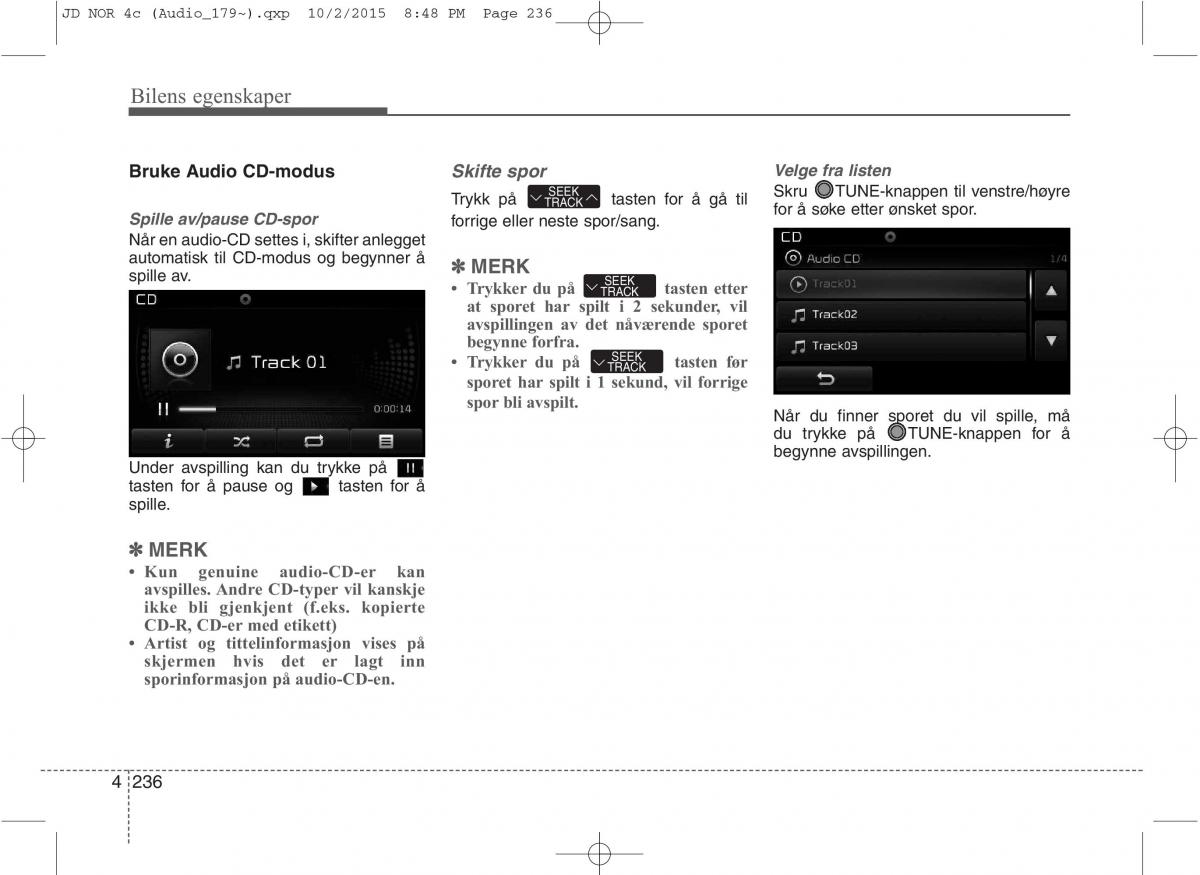 JD NOR 4c (Audio_179~).qxp 10/2/2015 8:48 PM Page 236

Bilens egenskaper

Bruke Audio CD-modus

Spille av/pause CD-spor
Når en audio-CD settes i, skifter anlegget automatisk til CD-modus og begynner å spille av.

CD
Track 01
0:00:14

Under avspilling kan du trykke på tasten for å pause og tasten for å spille.

✽ MERK
• Kun genuine audio-CD-er kan avspilles. Andre CD-typer vil kanskje ikke bli gjenkjent (f.eks. kopierte CD-R, CD-er med etikett)
• Artist og tittelinformasjon vises på skjermen hvis det er lagt inn sporinformasjon på audio-CD-en.

Skifte spor
Trykk på SEEK TRACK tasten for å gå til forrige eller neste spor/sang.

✽ MERK
• Trykker du på SEEK TRACK tasten etter at sporet har spilt i 2 sekunder, vil avspillingen av det nåværende sporet begynne forfra.
• Trykker du på SEEK TRACK tasten før sporet har spilt i 1 sekund, vil forrige spor bli avspilt.

Velge fra listen
Skru TUNE-knappen til venstre/høyre for å søke etter ønsket spor.

CD
Audio CD
1/4
Track01
Track02
Track03

Når du finner sporet du vil spille, må du trykke på TUNE-knappen for å begynne avspillingen.

4 236